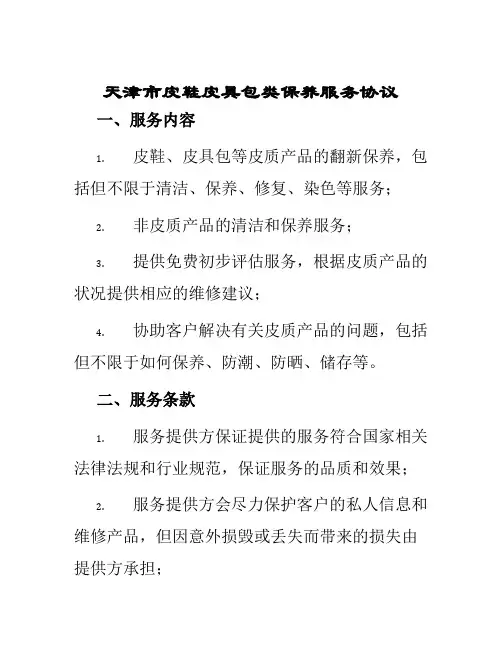 天津市皮鞋皮具包类保养服务协议

一、服务内容

1. 皮鞋、皮具包等皮质产品的翻新保养，包括但不限于清洁、保养、修复、染色等服务；

2. 非皮质产品的清洁和保养服务；

3. 提供免费初步评估服务，根据皮质产品的状况提供相应的维修建议；

4. 协助客户解决有关皮质产品的问题，包括但不限于如何保养、防潮、防晒、储存等。

二、服务条款

1. 服务提供方保证提供的服务符合国家相关法律法规和行业规范，保证服务的品质和效果；

2. 服务提供方会尽力保护客户的私人信息和维修产品，但因意外损毁或丢失而带来的损失由提供方承担；